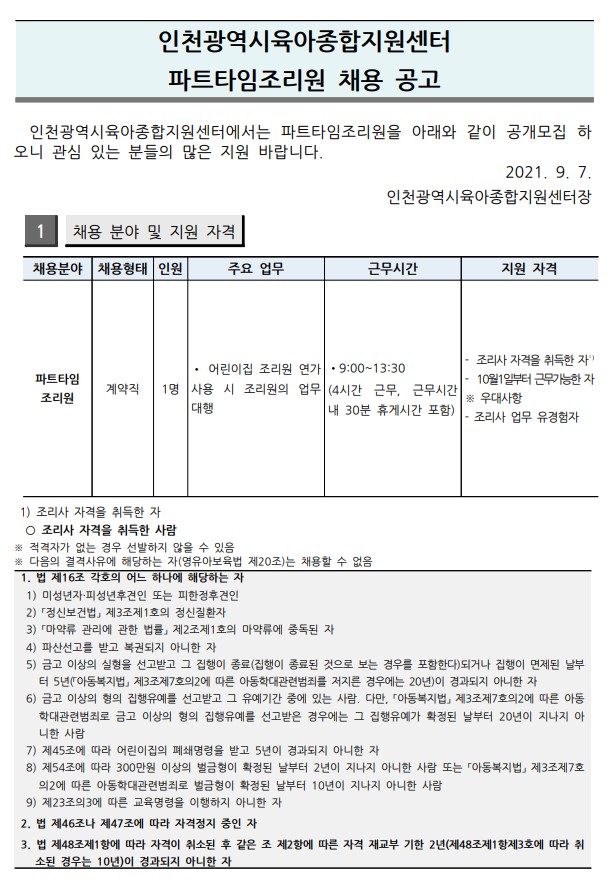 인천광역시육아종합지원센터
파트타임조리원 채용 공고

인천광역시육아종합지원센터에서는 파트타임조리원을 아래와 같이 공개모집 하오니 관심 있는 분들의 많은 지원 바랍니다.

2021. 9. 7.

인천광역시육아종합지원센터장

1 채용 분야 및 지원 자격

| 채용분야 | 채용형태 | 인원 | 주요 업무 | 근무시간 | 지원 자격 |
|---|---|---|---|---|---|
| 파트타임 조리원 | 계약직 | 1명 | • 어린이집 조리원 연가 사용 시 조리원의 업무 대행 | • 9:00~13:30 (4시간 근무, 근무시간 내 30분 휴게시간 포함) | - 조리사 자격을 취득한 자$^{1)}$ - 10월1일부터 근무가능한 자 ※ 우대사항 - 조리사 업무 유경험자 |

1) 조리사 자격을 취득한 자
○ 조리사 자격을 취득한 사람
※ 적격자가 없는 경우 선발하지 않을 수 있음
※ 다음의 결격사유에 해당하는 자(영유아보육법 제20조)는 채용할 수 없음

1. 법 제16조 각호의 어느 하나에 해당하는 자
1) 미성년자·피성년후견인 또는 피한정후견인
2) 「정신보건법」 제3조제1호의 정신질환자
3) 「마약류 관리에 관한 법률」 제2조제1호의 마약류에 중독된 자
4) 파산선고를 받고 복권되지 아니한 자
5) 금고 이상의 실형을 선고받고 그 집행이 종료(집행이 종료된 것으로 보는 경우를 포함한다)되거나 집행이 면제된 날부터 5년(「아동복지법」 제3조제7호의2에 따른 아동학대관련범죄를 저지른 경우에는 20년)이 경과되지 아니한 자
6) 금고 이상의 형의 집행유예를 선고받고 그 유예기간 중에 있는 사람. 다만, 「아동복지법」 제3조제7호의2에 따른 아동학대관련범죄로 금고 이상의 형의 집행유예를 선고받은 경우에는 그 집행유예가 확정된 날부터 20년이 지나지 아니한 사람
7) 제45조에 따라 어린이집의 폐쇄명령을 받고 5년이 경과되지 아니한 자
8) 제54조에 따라 300만원 이상의 벌금형이 확정된 날부터 2년이 지나지 아니한 사람 또는 「아동복지법」 제3조제7호의2에 따른 아동학대관련범죄로 벌금형이 확정된 날부터 10년이 지나지 아니한 사람
9) 제23조의3에 따른 교육명령을 이행하지 아니한 자
2. 법 제46조나 제47조에 따라 자격정지 중인 자
3. 법 제48조제1항에 따라 자격이 취소된 후 같은 조 제2항에 따른 자격 재교부 기한 2년(제48조제1항제3호에 따라 취소된 경우는 10년)이 경과되지 아니한 자